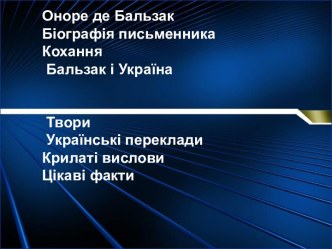 Оноре де Бальзак
Біографія письменника
Кохання
Бальзак і Україна

Твори
Українські переклади
Крилаті вислови
Цікаві факти